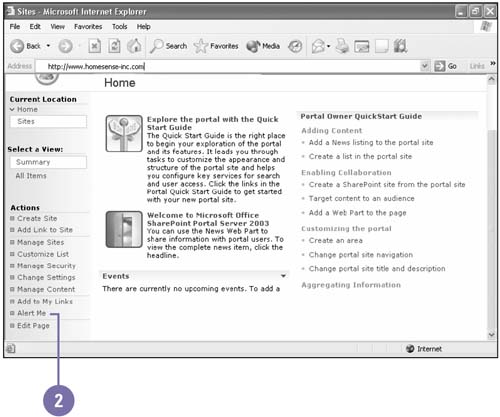 Sites - Microsoft Internet Explorer

File Edit View Favorites Tools Help

Back Search Favorites Media

Address http://www.homesense-inc.com Go Links »

Home

Current Location
Home
Sites

Select a View:
Summary
All Items

Actions
Create Site
Add Link to Site
Manage Sites
Customize List
Manage Security
Change Settings
Manage Content
Add to My Links
Alert Me
Edit Page

Explore the portal with the Quick Start Guide
The Quick Start Guide is the right place to begin your exploration of the portal and its features. It leads you through tasks to customize the appearance and structure of the portal site and helps you configure key services for search and user access. Click the links in the Portal Quick Start Guide to get started with your new portal site.

Welcome to Microsoft Office SharePoint Portal Server 2003
You can use the News Web Part to share information with portal users. To view the complete news item, click the headline.

Events
There are currently no upcoming events. To add a

Portal Owner QuickStart Guide
Adding Content
Add a News listing to the portal site
Create a list in the portal site
Enabling Collaboration
Create a SharePoint site from the portal site
Target content to an audience
Add a Web Part to the page
Customizing the portal
Create an area
Change portal site navigation
Change portal site title and description
Aggregating Information

Internet

2